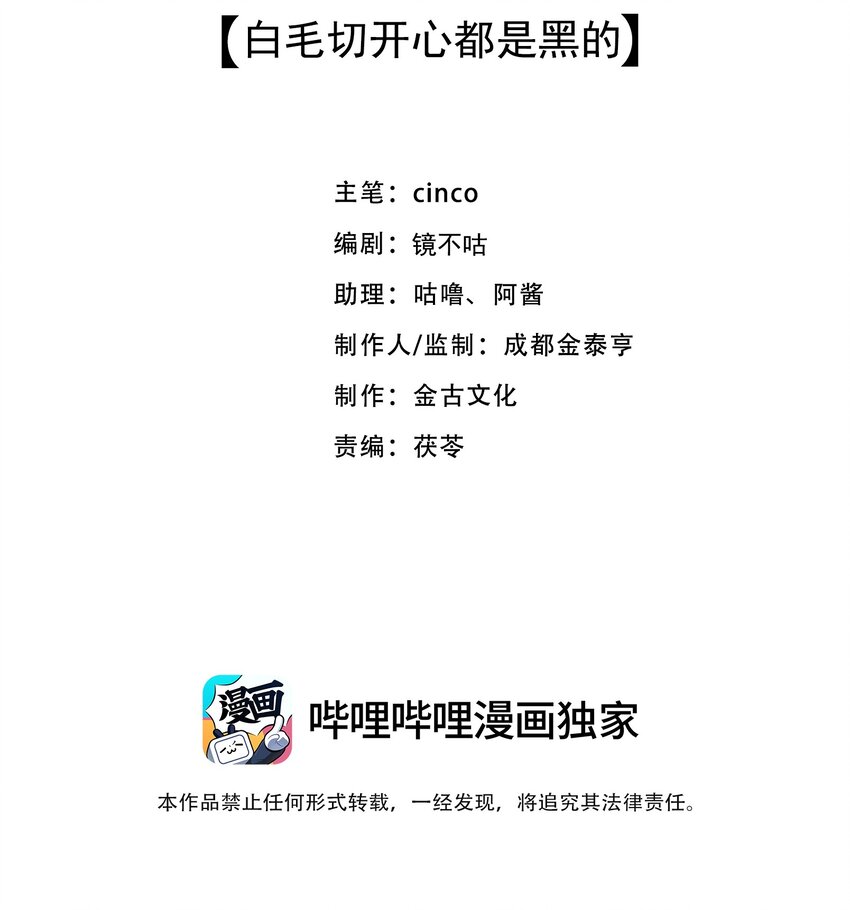 【白毛切开心都是黑的】

主笔：cinco
编剧：镜不咕
助理：咕噜、阿酱
制作人/监制：成都金泰亨
制作：金古文化
责编：茯苓

漫画

哔哩哔哩漫画独家

本作品禁止任何形式转载，一经发现，将追究其法律责任。